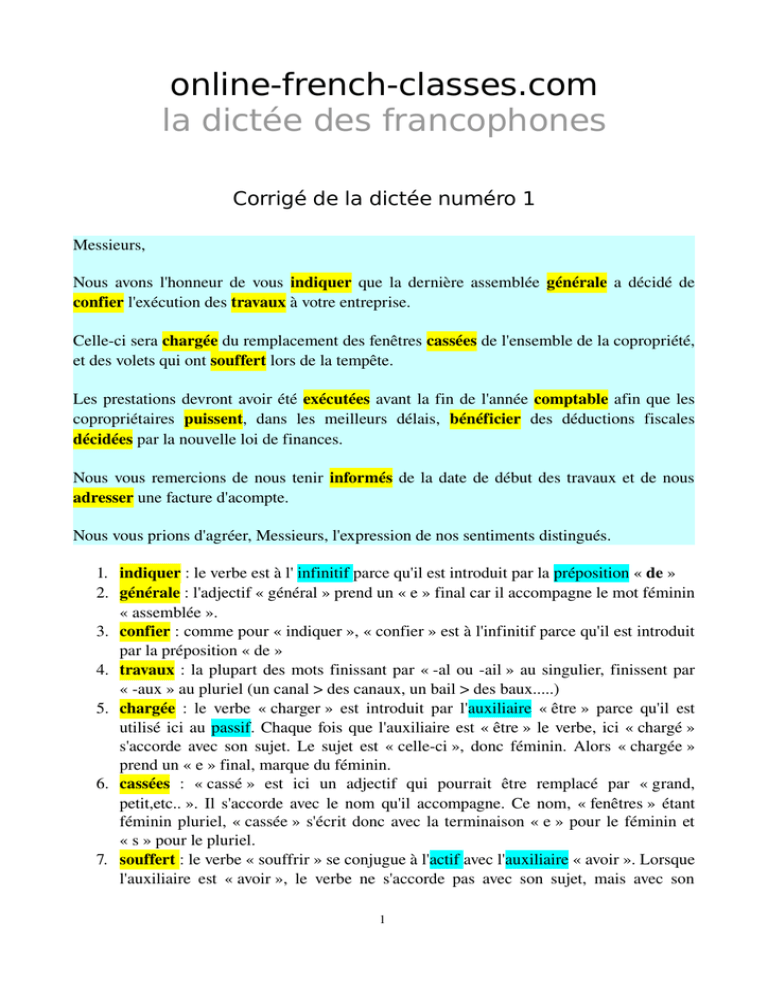 online-french-classes.com
la dictée des francophones

Corrigé de la dictée numéro 1

Messieurs,

Nous avons l'honneur de vous indiquer que la dernière assemblée générale a décidé de confier l'exécution des travaux à votre entreprise.

Celle-ci sera chargée du remplacement des fenêtres cassées de l'ensemble de la copropriété, et des volets qui ont souffert lors de la tempête.

Les prestations devront avoir été exécutées avant la fin de l'année comptable afin que les copropriétaires puissent, dans les meilleurs délais, bénéficier des déductions fiscales décidées par la nouvelle loi de finances.

Nous vous remercions de nous tenir informés de la date de début des travaux et de nous adresser une facture d'acompte.

Nous vous prions d'agréer, Messieurs, l'expression de nos sentiments distingués.

1. indiquer : le verbe est à l' infinitif parce qu'il est introduit par la préposition « de »
2. générale : l'adjectif « général » prend un « e » final car il accompagne le mot féminin « assemblée ».
3. confier : comme pour « indiquer », « confier » est à l'infinitif parce qu'il est introduit par la préposition « de »
4. travaux : la plupart des mots finissant par « -al ou -ail » au singulier, finissent par « -aux » au pluriel (un canal > des canaux, un bail > des baux.....)
5. chargée : le verbe « charger » est introduit par l'auxiliaire « être » parce qu'il est utilisé ici au passif. Chaque fois que l'auxiliaire est « être » le verbe, ici « chargé » s'accorde avec son sujet. Le sujet est « celle-ci », donc féminin. Alors « chargée » prend un « e » final, marque du féminin.
6. cassées : « cassé » est ici un adjectif qui pourrait être remplacé par « grand, petit,etc.. ». Il s'accorde avec le nom qu'il accompagne. Ce nom, « fenêtres » étant féminin pluriel, « cassée » s'écrit donc avec la terminaison « e » pour le féminin et « s » pour le pluriel.
7. souffert : le verbe « souffrir » se conjugue à l'actif avec l'auxiliaire « avoir ». Lorsque l'auxiliaire est « avoir », le verbe ne s'accorde pas avec son sujet, mais avec son

1